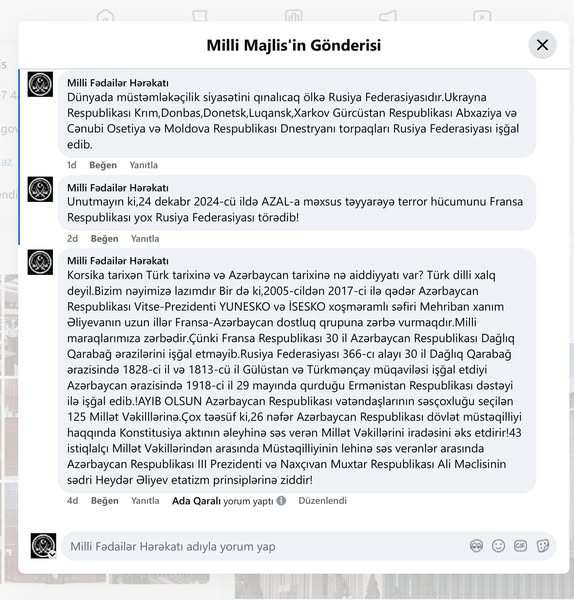 Milli Majlis'in Gönderisi

Milli Fədailər Hərəkatı
Dünyada müstəmləkəçilik siyasətini qınalıcaq ölkə Rusiya Federasiyasıdır.Ukrayna Respublikası Krım,Donbas,Donetsk,Luqansk,Xarkov Gürcüstan Respublikası Abxaziya və Cənubi Osetiya və Moldova Respublikası Dnestryanı torpaqları Rusiya Federasiyası işğal edib.
1d Beğen Yanıtla

Milli Fədailər Hərəkatı
Unutmayın ki,24 dekabr 2024-cü ildə AZAL-a məxsus təyyarəyə terror hücumunu Fransa Respublikası yox Rusiya Federasiyası törədib!
2d Beğen Yanıtla

Milli Fədailər Hərəkatı
Korsika tarixən Türk tarixinə və Azərbaycan tarixinə nə aiddiyyatı var? Türk dilli xalq deyil.Bizim nəyimizə lazımdır Bir də ki,2005-cildən 2017-ci ilə qədər Azərbaycan Respublikası Vitse-Prezidenti YUNESKO və İSESKO xoşməramlı səfiri Mehriban xanım Əliyevanın uzun illər Fransa-Azərbaycan dostluq qrupuna zərbə vurmaqdır.Milli maraqlarımıza zərbədir.Çünki Fransa Respublikası 30 il Azərbaycan Respublikası Dağlıq Qarabağ ərazilərini işğal etməyib.Rusiya Federasiyası 366-cı alayı 30 il Dağlıq Qarabağ ərazisində 1828-ci il və 1813-cü il Gülüstan və Türkmənçay müqaviləsi işğal etdiyi Azərbaycan ərazisində 1918-ci il 29 mayında qurduğu Ermənistan Respublikası dəstəyi ilə işğal edib.!AYIB OLSUN Azərbaycan Respublikası vətəndaşlarının səsçoxluğu seçilən 125 Millət Vəkilllərinə.Çox təəsüf ki,26 nəfər Azərbaycan Respublikası dövlət müstəqilliyi haqqında Konstitusiya aktının əleyhinə səs verən Millət Vəkillərini iradəsini əks etdirir!43 istiqlalçı Millət Vəkillərindən arasında Müstəqilliyinin lehinə səs verənlər arasında Azərbaycan Respublikası III Prezidenti və Naxçıvan Muxtar Respublikası Ali Məclisinin sədri Heydər Əliyev etatizm prinsiplərinə ziddir!
4d Beğen Yanıtla Ada Qaralı yorum yaptı Düzenlendi

Milli Fədailər Hərəkatı adıyla yorum yap